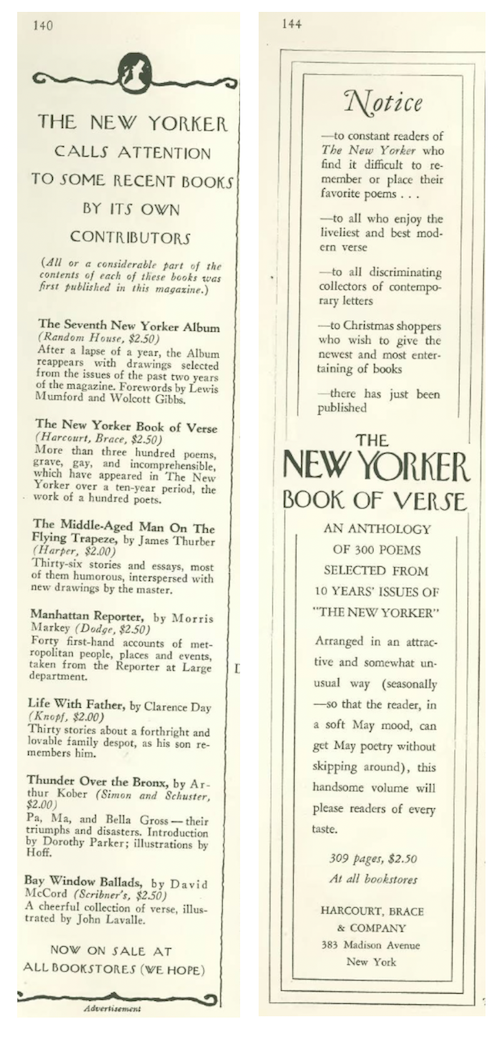 140

THE NEW YORKER CALLS ATTENTION TO SOME RECENT BOOKS BY ITS OWN CONTRIBUTORS

(All or a considerable part of the contents of each of these books was first published in this magazine.)

The Seventh New Yorker Album (Random House, $2.50)
After a lapse of a year, the Album reappears with drawings selected from the issues of the past two years of the magazine. Forewords by Lewis Mumford and Wolcott Gibbs.

The New Yorker Book of Verse (Harcourt, Brace, $2.50)
More than three hundred poems, grave, gay, and incomprehensible, which have appeared in The New Yorker over a ten-year period, the work of a hundred poets.

The Middle-Aged Man On The Flying Trapeze, by James Thurber (Harper, $2.00)
Thirty-six stories and essays, most of them humorous, interspersed with new drawings by the master.

Manhattan Reporter, by Morris Markey (Dodge, $2.50)
Forty first-hand accounts of metropolitan people, places and events, taken from the Reporter at Large department.

Life With Father, by Clarence Day (Knopf, $2.00)
Thirty stories about a forthright and lovable family despot, as his son remembers him.

Thunder Over the Bronx, by Arthur Kober (Simon and Schuster, $2.00)
Pa, Ma, and Bella Gross—their triumphs and disasters. Introduction by Dorothy Parker; illustrations by Hoff.

Bay Window Ballads, by David McCord (Scribner's, $2.50)
A cheerful collection of verse, illustrated by John Lavalle.

NOW ON SALE AT ALL BOOKSTORES (WE HOPE)

Advertisement

144

Notice

—to constant readers of The New Yorker who find it difficult to remember or place their favorite poems . . .

—to all who enjoy the liveliest and best modern verse

—to all discriminating collectors of contemporary letters

—to Christmas shoppers who wish to give the newest and most entertaining of books

—there has just been published

THE NEW YORKER BOOK OF VERSE

AN ANTHOLOGY OF 300 POEMS SELECTED FROM 10 YEARS' ISSUES OF "THE NEW YORKER"

Arranged in an attractive and somewhat unusual way (seasonally—so that the reader, in a soft May mood, can get May poetry without skipping around), this handsome volume will please readers of every taste.

309 pages, $2.50
At all bookstores

HARCOURT, BRACE & COMPANY
383 Madison Avenue
New York